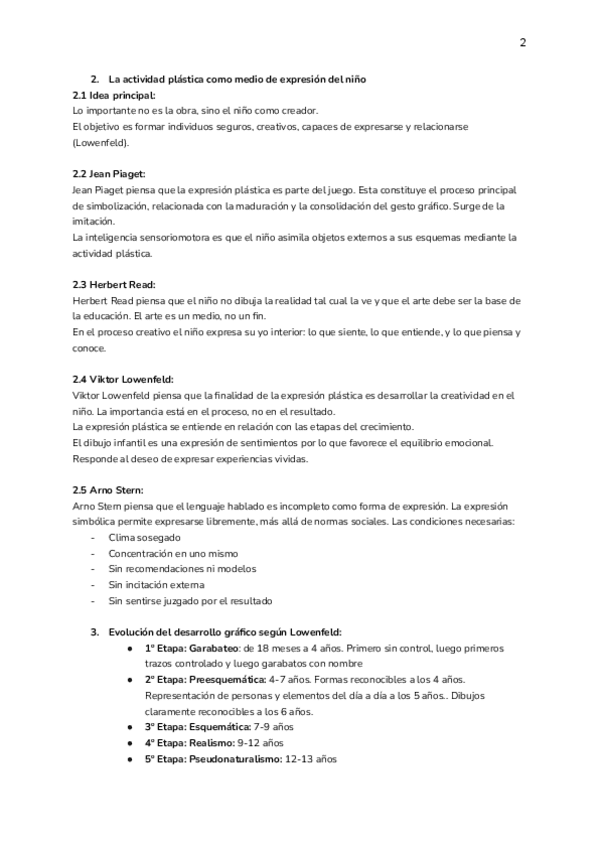 2

2. La actividad plástica como medio de expresión del niño
2.1 Idea principal:
Lo importante no es la obra, sino el niño como creador.
El objetivo es formar individuos seguros, creativos, capaces de expresarse y relacionarse (Lowenfeld).

2.2 Jean Piaget:
Jean Piaget piensa que la expresión plástica es parte del juego. Esta constituye el proceso principal de simbolización, relacionada con la maduración y la consolidación del gesto gráfico. Surge de la imitación.
La inteligencia sensoriomotora es que el niño asimila objetos externos a sus esquemas mediante la actividad plástica.

2.3 Herbert Read:
Herbert Read piensa que el niño no dibuja la realidad tal cual la ve y que el arte debe ser la base de la educación. El arte es un medio, no un fin.
En el proceso creativo el niño expresa su yo interior: lo que siente, lo que entiende, y lo que piensa y conoce.

2.4 Viktor Lowenfeld:
Viktor Lowenfeld piensa que la finalidad de la expresión plástica es desarrollar la creatividad en el niño. La importancia está en el proceso, no en el resultado.
La expresión plástica se entiende en relación con las etapas del crecimiento.
El dibujo infantil es una expresión de sentimientos por lo que favorece el equilibrio emocional. Responde al deseo de expresar experiencias vividas.

2.5 Arno Stern:
Arno Stern piensa que el lenguaje hablado es incompleto como forma de expresión. La expresión simbólica permite expresarse libremente, más allá de normas sociales. Las condiciones necesarias:
- Clima sosegado
- Concentración en uno mismo
- Sin recomendaciones ni modelos
- Sin incitación externa
- Sin sentirse juzgado por el resultado

3. Evolución del desarrollo gráfico según Lowenfeld:
● 1º Etapa: Garabateo: de 18 meses a 4 años. Primero sin control, luego primeros trazos controlado y luego garabatos con nombre
● 2º Etapa: Preesquemática: 4-7 años. Formas reconocibles a los 4 años. Representación de personas y elementos del día a día a los 5 años.. Dibujos claramente reconocibles a los 6 años.
● 3º Etapa: Esquemática: 7-9 años
● 4º Etapa: Realismo: 9-12 años
● 5º Etapa: Pseudonaturalismo: 12-13 años